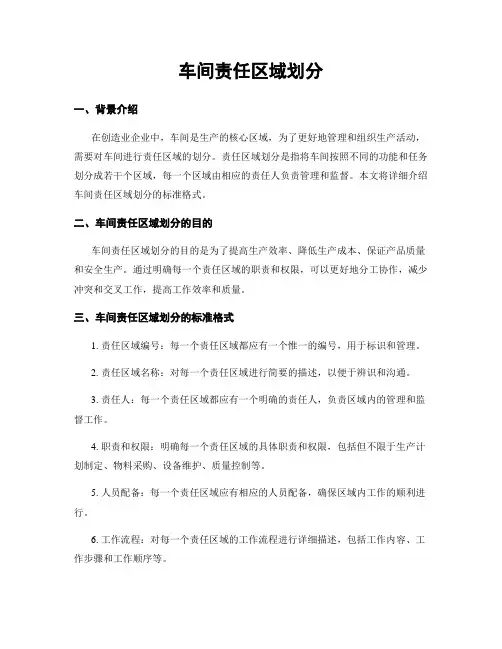 车间责任区域划分

一、背景介绍

在创造业企业中，车间是生产的核心区域，为了更好地管理和组织生产活动，需要对车间进行责任区域的划分。责任区域划分是指将车间按照不同的功能和任务划分成若干个区域，每一个区域由相应的责任人负责管理和监督。本文将详细介绍车间责任区域划分的标准格式。

二、车间责任区域划分的目的

车间责任区域划分的目的是为了提高生产效率、降低生产成本、保证产品质量和安全生产。通过明确每一个责任区域的职责和权限，可以更好地分工协作，减少冲突和交叉工作，提高工作效率和质量。

三、车间责任区域划分的标准格式

1. 责任区域编号：每一个责任区域都应有一个惟一的编号，用于标识和管理。

2. 责任区域名称：对每一个责任区域进行简要的描述，以便于辨识和沟通。

3. 责任人：每一个责任区域都应有一个明确的责任人，负责区域内的管理和监督工作。

4. 职责和权限：明确每一个责任区域的具体职责和权限，包括但不限于生产计划制定、物料采购、设备维护、质量控制等。

5. 人员配备：每一个责任区域应有相应的人员配备，确保区域内工作的顺利进行。

6. 工作流程：对每一个责任区域的工作流程进行详细描述，包括工作内容、工作步骤和工作顺序等。